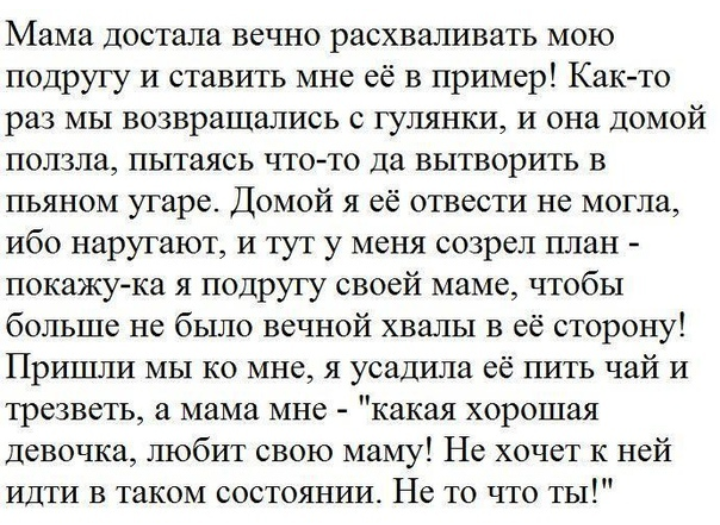 Мама достала вечно расхваливать мою подругу и ставить мне её в пример! Как-то раз мы возвращались с гулянки, и она домой ползла, пытаясь что-то да вытворить в пьяном угаре. Домой я её отвести не могла, ибо наругают, и тут у меня созрел план - покажу-ка я подругу своей маме, чтобы больше не было вечной хвалы в её сторону! Пришли мы ко мне, я усадила её пить чай и трезветь, а мама мне - "какая хорошая девочка, любит свою маму! Не хочет к ней идти в таком состоянии. Не то что ты!"